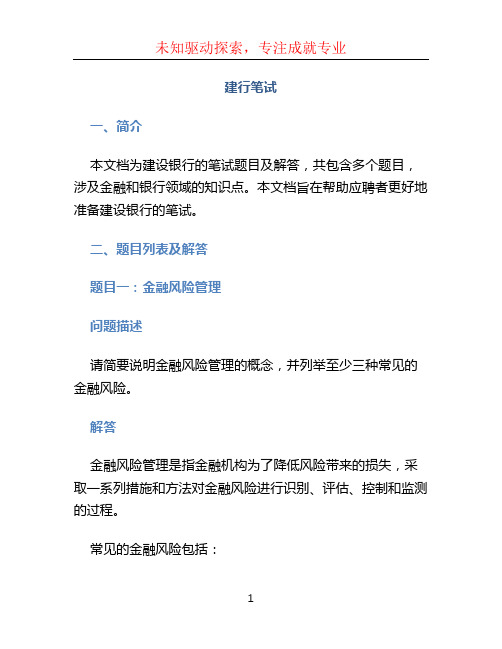 未知驱动探索，专注成就专业

建行笔试

一、简介

本文档为建设银行的笔试题目及解答，共包含多个题目，涉及金融和银行领域的知识点。本文档旨在帮助应聘者更好地准备建设银行的笔试。

二、题目列表及解答

题目一：金融风险管理

问题描述

请简要说明金融风险管理的概念，并列举至少三种常见的金融风险。

解答

金融风险管理是指金融机构为了降低风险带来的损失，采取一系列措施和方法对金融风险进行识别、评估、控制和监测的过程。

常见的金融风险包括：

1